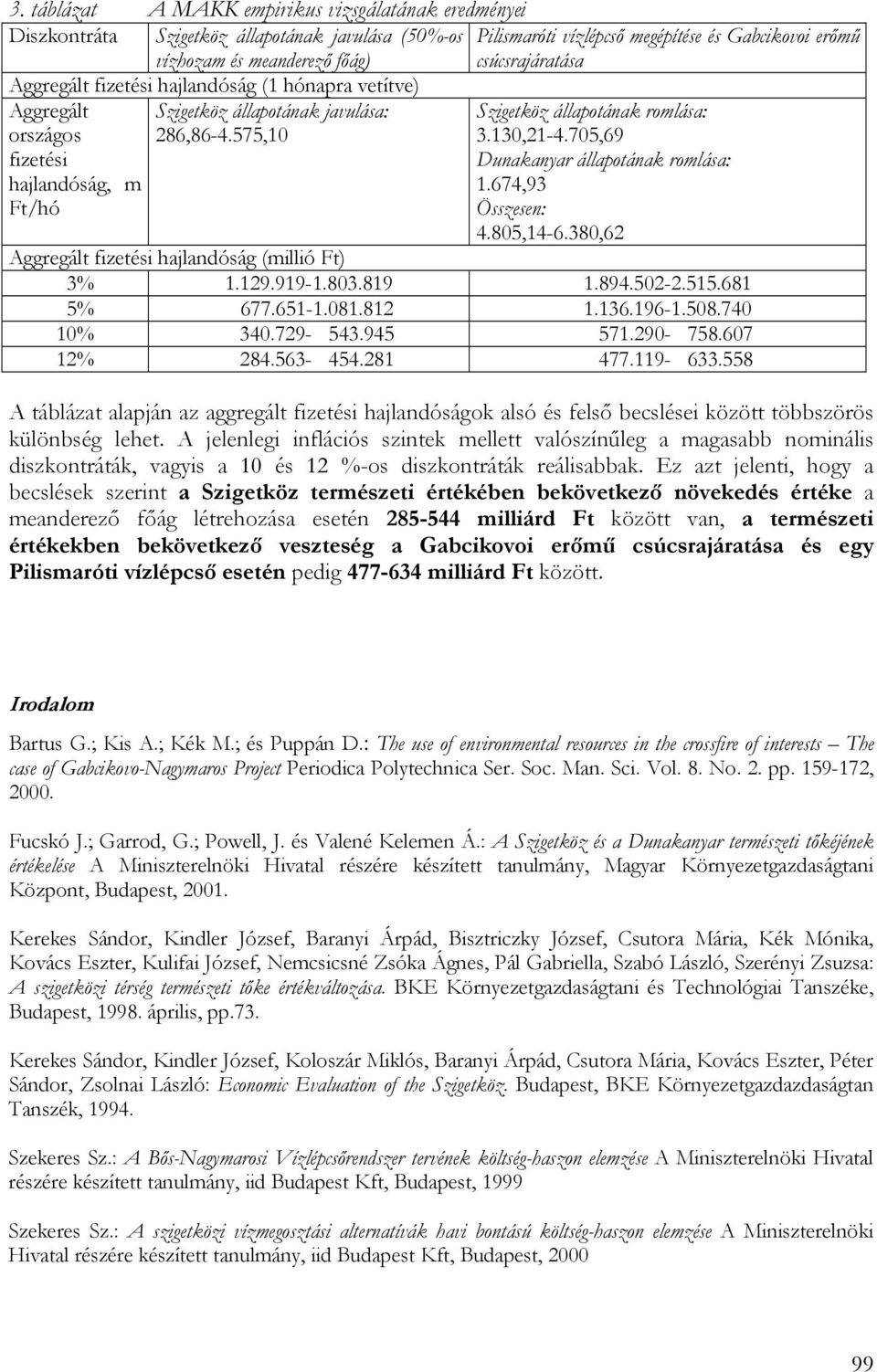 3. táblázat A MAKK empirikus vizsgálatának eredményei

| Diszkontráta | Szigetköz állapotának javulása (50%-os vízhozam és meanderező főág) | Pilismaróti vízlépcső megépítése és Gabcikovoi erőmű csúcsrajáratása |
|---|---|---|
| Aggregált fizetési hajlandóság (1 hónapra vetítve) | | |
| Aggregált országos fizetési hajlandóság, m Ft/hó | Szigetköz állapotának javulása: 286,86-4.575,10 | Szigetköz állapotának romlása: 3.130,21-4.705,69 Dunakanyar állapotának romlása: 1.674,93 Összesen: 4.805,14-6.380,62 |
| Aggregált fizetési hajlandóság (millió Ft) | | |
| 3% | 1.129.919-1.803.819 | 1.894.502-2.515.681 |
| 5% | 677.651-1.081.812 | 1.136.196-1.508.740 |
| 10% | 340.729- 543.945 | 571.290- 758.607 |
| 12% | 284.563- 454.281 | 477.119- 633.558 |

A táblázat alapján az aggregált fizetési hajlandóságok alsó és felső becslései között többszörös különbség lehet. A jelenlegi inflációs szintek mellett valószínűleg a magasabb nominális diszkontráták, vagyis a 10 és 12 %-os diszkontráták reálisabbak. Ez azt jelenti, hogy a becslések szerint a Szigetköz természeti értékében bekövetkező növekedés értéke a meanderező főág létrehozása esetén 285-544 milliárd Ft között van, a természeti értékekben bekövetkező veszteség a Gabcikovoi erőmű csúcsrajáratása és egy Pilismaróti vízlépcső esetén pedig 477-634 milliárd Ft között.

Irodalom

Bartus G.; Kis A.; Kék M.; és Puppán D.: The use of environmental resources in the crossfire of interests – The case of Gabcikovo-Nagymaros Project Periodica Polytechnica Ser. Soc. Man. Sci. Vol. 8. No. 2. pp. 159-172, 2000.

Fucskó J.; Garrod, G.; Powell, J. és Valené Kelemen Á.: A Szigetköz és a Dunakanyar természeti tőkéjének értékelése A Miniszterelnöki Hivatal részére készített tanulmány, Magyar Környezetgazdaságtani Központ, Budapest, 2001.

Kerekes Sándor, Kindler József, Baranyi Árpád, Bisztriczky József, Csutora Mária, Kék Mónika, Kovács Eszter, Kulifai József, Nemcsicsné Zsóka Ágnes, Pál Gabriella, Szabó László, Szerényi Zsuzsa: A szigetközi térség természeti tőke értékváltozása. BKE Környezetgazdaságtani és Technológiai Tanszéke, Budapest, 1998. április, pp.73.

Kerekes Sándor, Kindler József, Koloszár Miklós, Baranyi Árpád, Csutora Mária, Kovács Eszter, Péter Sándor, Zsolnai László: Economic Evaluation of the Szigetköz. Budapest, BKE Környezetgazdazdaságtan Tanszék, 1994.

Szekeres Sz.: A Bős-Nagymarosi Vízlépcsőrendszer tervének költség-haszon elemzése A Miniszterelnöki Hivatal részére készített tanulmány, iid Budapest Kft, Budapest, 1999

Szekeres Sz.: A szigetközi vízmegosztási alternatívák havi bontású költség-haszon elemzése A Miniszterelnöki Hivatal részére készített tanulmány, iid Budapest Kft, Budapest, 2000

99